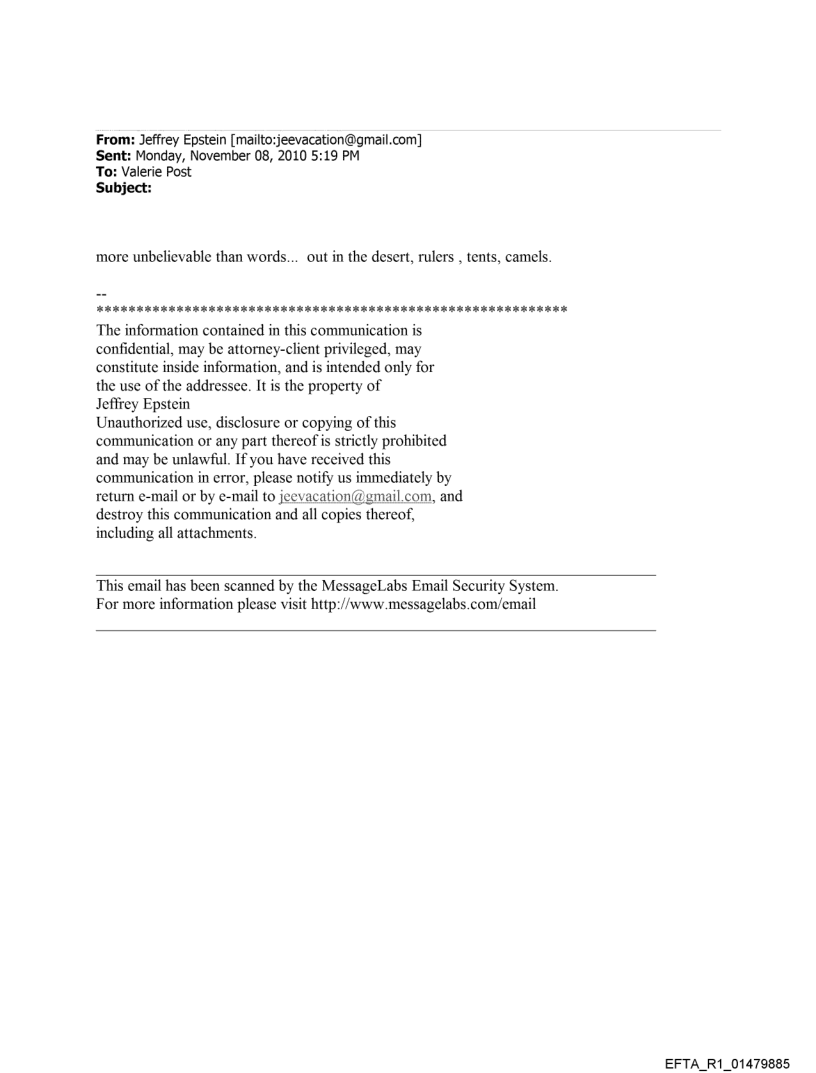 From: Jeffrey Epstein [mailto:jeevacation@gmail.com]
Sent: Monday, November 08, 2010 5:19 PM
To: Valerie Post
Subject:

more unbelievable than words... out in the desert, rulers , tents, camels.

--
************************************************************
The information contained in this communication is confidential, may be attorney-client privileged, may constitute inside information, and is intended only for the use of the addressee. It is the property of Jeffrey Epstein
Unauthorized use, disclosure or copying of this communication or any part thereof is strictly prohibited and may be unlawful. If you have received this communication in error, please notify us immediately by return e-mail or by e-mail to jeevacation@gmail.com, and destroy this communication and all copies thereof, including all attachments.

This email has been scanned by the MessageLabs Email Security System.
For more information please visit http://www.messagelabs.com/email

EFTA_R1_01479885